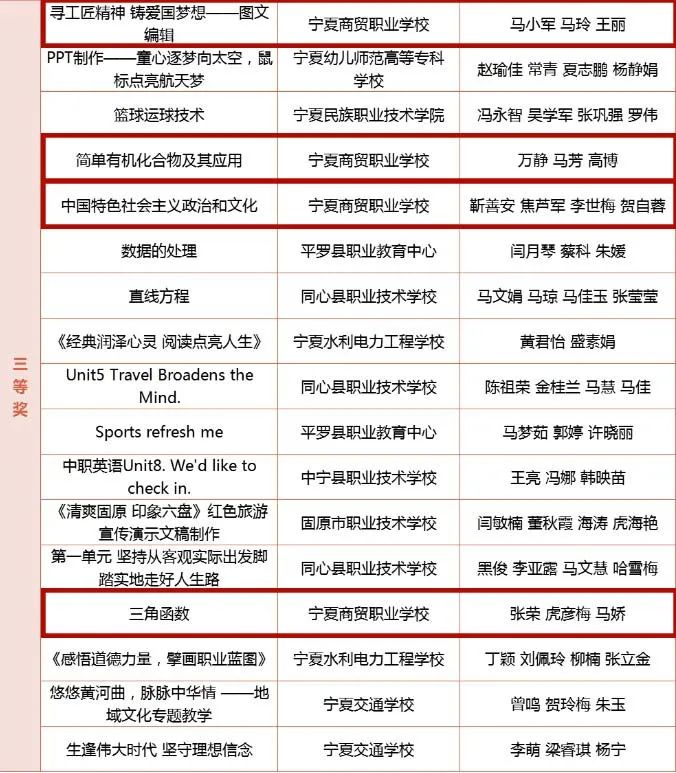 | 三等奖 | 寻工匠精神 铸爱国梦想——图文编辑 | 宁夏商贸职业学校 | 马小军 马玲 王丽 |
|---|---|---|---|
|  | PPT制作——童心逐梦向太空，鼠标点亮航天梦 | 宁夏幼儿师范高等专科学校 | 赵瑜佳 常青 夏志鹏 杨静娟 |
|  | 篮球运球技术 | 宁夏民族职业技术学院 | 冯永智 吴学军 张巩强 罗伟 |
|  | 简单有机化合物及其应用 | 宁夏商贸职业学校 | 万静 马芳 高博 |
|  | 中国特色社会主义政治和文化 | 宁夏商贸职业学校 | 靳善安 焦芦军 李世梅 贺自蓉 |
|  | 数据的处理 | 平罗县职业教育中心 | 闫月琴 蔡科 朱媛 |
|  | 直线方程 | 同心县职业技术学校 | 马文娟 马琼 马佳玉 张莹莹 |
|  | 《经典润泽心灵 阅读点亮人生》 | 宁夏水利电力工程学校 | 黄君怡 盛素娟 |
|  | Unit5 Travel Broadens the Mind. | 同心县职业技术学校 | 陈祖荣 金桂兰 马慧 马佳 |
|  | Sports refresh me | 平罗县职业教育中心 | 马梦茹 郭婷 许晓丽 |
|  | 中职英语Unit8. We'd like to check in. | 中宁县职业技术学校 | 王亮 冯娜 韩映苗 |
|  | 《清爽固原 印象六盘》红色旅游宣传演示文稿制作 | 固原市职业技术学校 | 闫敏楠 董秋霞 海涛 虎海艳 |
|  | 第一单元 坚持从客观实际出发脚踏实地走好人生路 | 同心县职业技术学校 | 黑俊 李亚露 马文慧 哈雪梅 |
|  | 三角函数 | 宁夏商贸职业学校 | 张荣 虎彦梅 马娇 |
|  | 《感悟道德力量，擘画职业蓝图》 | 宁夏水利电力工程学校 | 丁颖 刘佩玲 柳楠 张立金 |
|  | 悠悠黄河曲，脉脉中华情 ——地域文化专题教学 | 宁夏交通学校 | 曾鸣 贺玲梅 朱玉 |
|  | 生逢伟大时代 坚守理想信念 | 宁夏交通学校 | 李萌 梁睿琪 杨宁 |